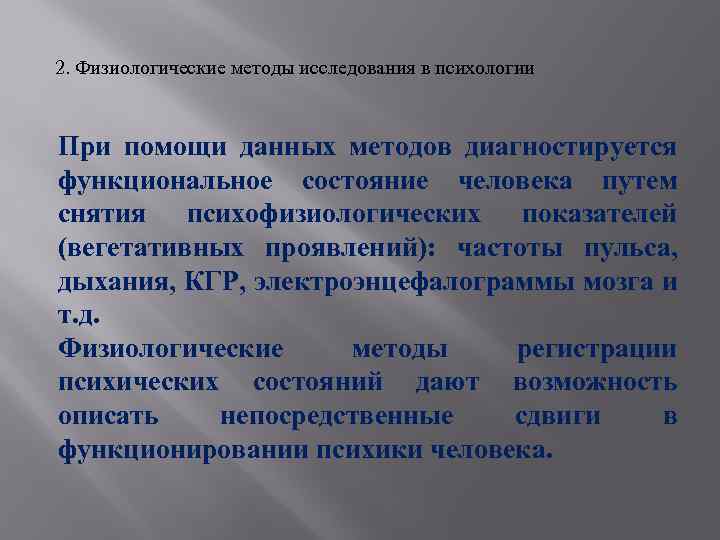 2. Физиологические методы исследования в психологии

При помощи данных методов диагностируется функциональное состояние человека путем снятия психофизиологических показателей (вегетативных проявлений): частоты пульса, дыхания, КГР, электроэнцефалограммы мозга и т.д.
Физиологические методы регистрации психических состояний дают возможность описать непосредственные сдвиги в функционировании психики человека.